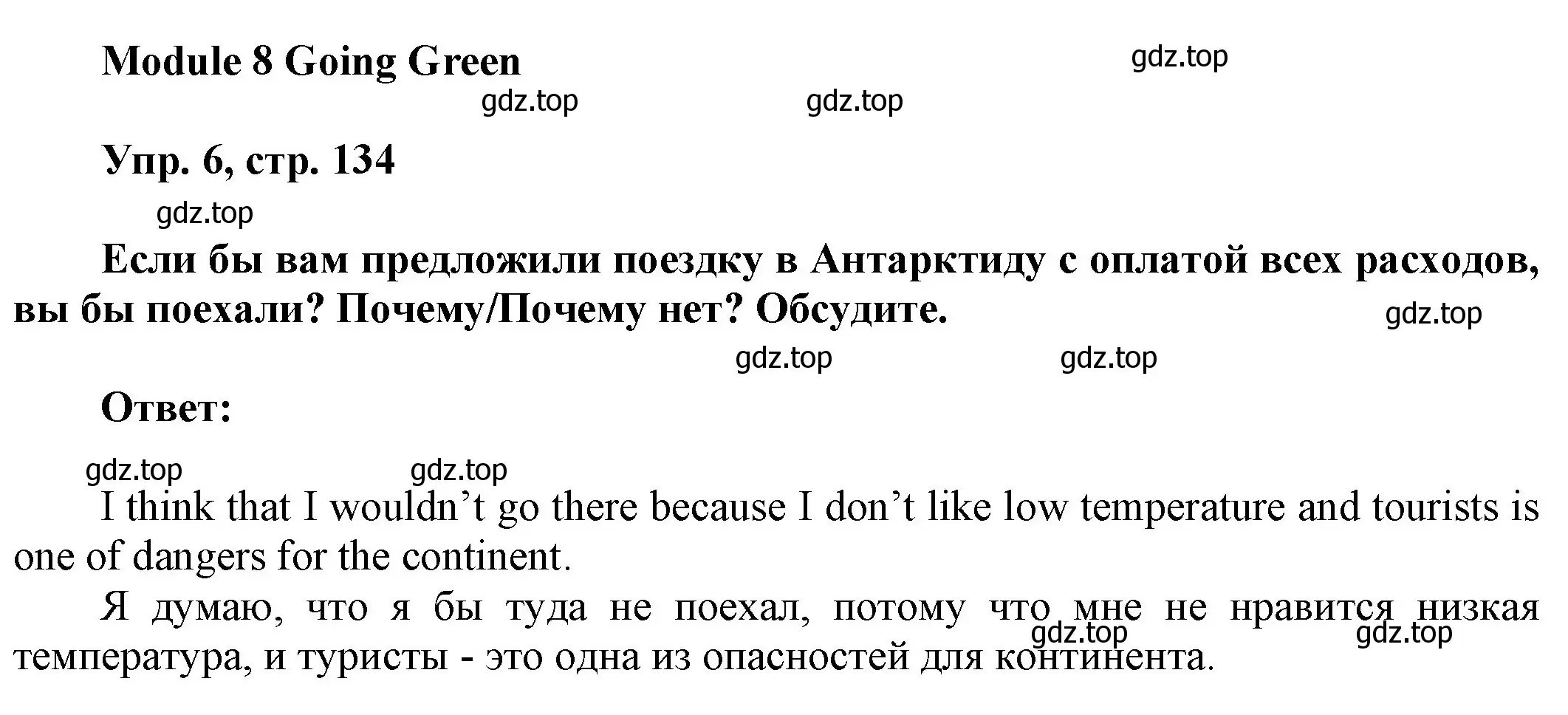 Module 8 Going Green

gdz.top

gdz.top gdz.top

Упр. 6, стр. 134

gdz.top

Если бы вам предложили поездку в Антарктиду с оплатой всех расходов, вы бы поехали? Почему/Почему нет? Обсудите.

gdz.top

gdz.top gdz.top

Ответ:

gdz.top gdz.top

I think that I wouldn’t go there because I don’t like low temperature and tourists is one of dangers for the continent.

Я думаю, что я бы туда не поехал, потому что мне не нравится низкая температура, и туристы - это одна из опасностей для континента.

gdz.top gdz.top